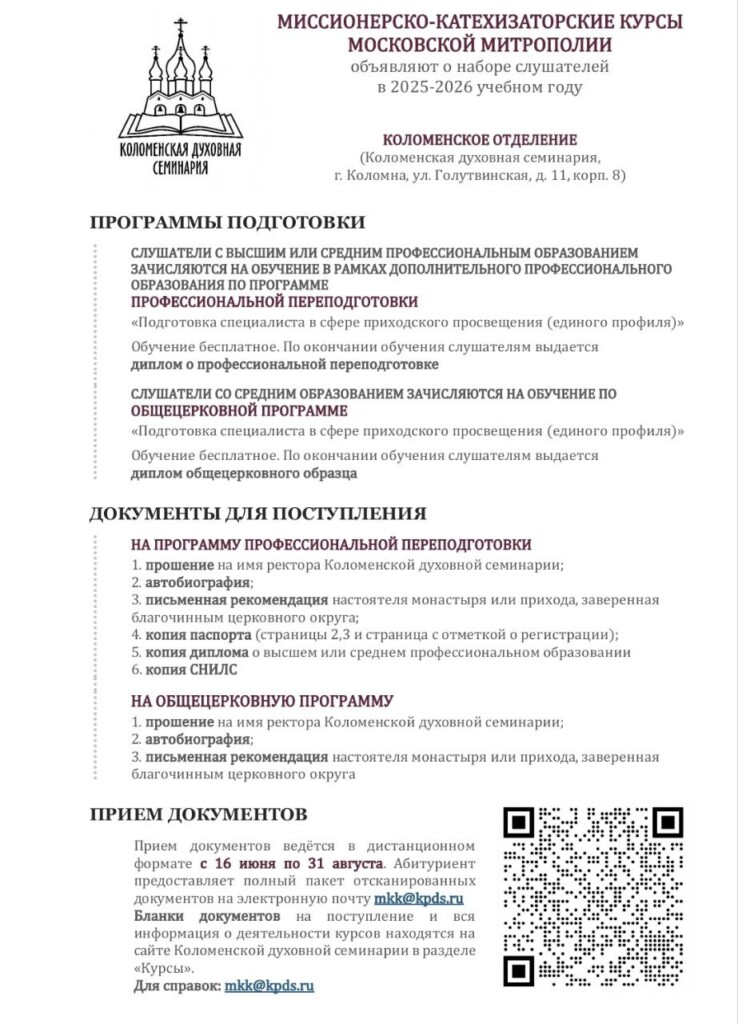 КОЛОМЕНСКАЯ ДУХОВНАЯ СЕМИНАРИЯ

МИССИОНЕРСКО-КАТЕХИЗАТОРСКИЕ КУРСЫ МОСКОВСКОЙ МИТРОПОЛИИ
объявляют о наборе слушателей
в 2025-2026 учебном году

КОЛОМЕНСКОЕ ОТДЕЛЕНИЕ
(Коломенская духовная семинария,
г. Коломна, ул. Голутвинская, д. 11, корп. 8)

ПРОГРАММЫ ПОДГОТОВКИ

СЛУШАТЕЛИ С ВЫСШИМ ИЛИ СРЕДНИМ ПРОФЕССИОНАЛЬНЫМ ОБРАЗОВАНИЕМ ЗАЧИСЛЯЮТСЯ НА ОБУЧЕНИЕ В РАМКАХ ДОПОЛНИТЕЛЬНОГО ПРОФЕССИОНАЛЬНОГО ОБРАЗОВАНИЯ ПО ПРОГРАММЕ
ПРОФЕССИОНАЛЬНОЙ ПЕРЕПОДГОТОВКИ
«Подготовка специалиста в сфере приходского просвещения (единого профиля)»

Обучение бесплатное. По окончании обучения слушателям выдается диплом о профессиональной переподготовке

СЛУШАТЕЛИ СО СРЕДНИМ ОБРАЗОВАНИЕМ ЗАЧИСЛЯЮТСЯ НА ОБУЧЕНИЕ ПО ОБЩЕЦЕРКОВНОЙ ПРОГРАММЕ
«Подготовка специалиста в сфере приходского просвещения (единого профиля)»

Обучение бесплатное. По окончании обучения слушателям выдается диплом общецерковного образца

ДОКУМЕНТЫ ДЛЯ ПОСТУПЛЕНИЯ

НА ПРОГРАММУ ПРОФЕССИОНАЛЬНОЙ ПЕРЕПОДГОТОВКИ
1. прошение на имя ректора Коломенской духовной семинарии;
2. автобиография;
3. письменная рекомендация настоятеля монастыря или прихода, заверенная благочинным церковного округа;
4. копия паспорта (страницы 2,3 и страница с отметкой о регистрации);
5. копия диплома о высшем или среднем профессиональном образовании
6. копия СНИЛС

НА ОБЩЕЦЕРКОВНУЮ ПРОГРАММУ
1. прошение на имя ректора Коломенской духовной семинарии;
2. автобиография;
3. письменная рекомендация настоятеля монастыря или прихода, заверенная благочинным церковного округа

ПРИЕМ ДОКУМЕНТОВ

Прием документов ведётся в дистанционном формате с 16 июня по 31 августа. Абитуриент предоставляет полный пакет отсканированных документов на электронную почту mkk@kpds.ru
Бланки документов на поступление и вся информация о деятельности курсов находятся на сайте Коломенской духовной семинарии в разделе «Курсы».
Для справок: mkk@kpds.ru